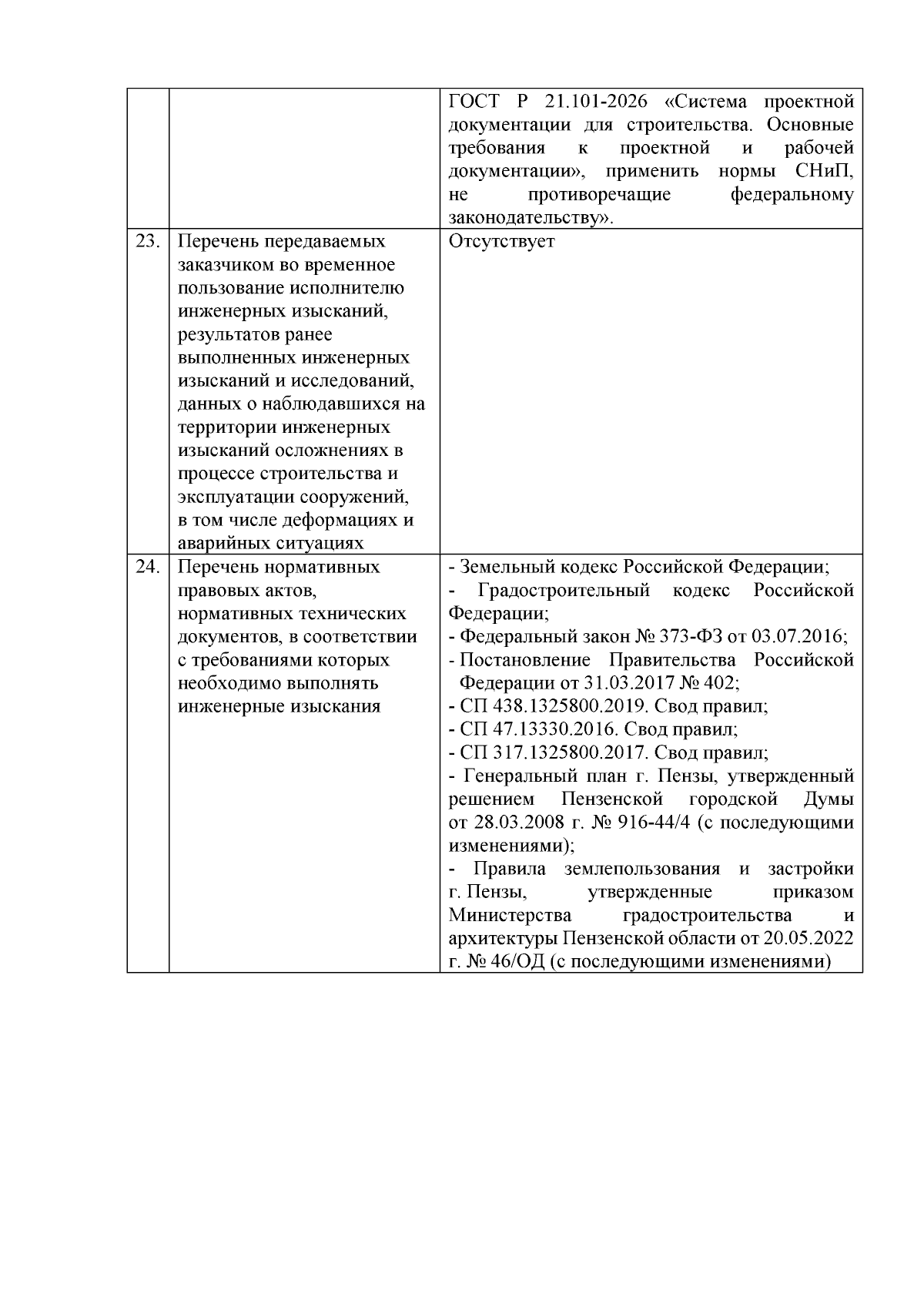 |  |  | ГОСТ Р 21.101-2026 «Система проектной документации для строительства. Основные требования к проектной и рабочей документации», применить нормы СНиП, не противоречащие федеральному законодательству». |
|---|---|---|
| 23. | Перечень передаваемых заказчиком во временное пользование исполнителю инженерных изысканий, результатов ранее выполненных инженерных изысканий и исследований, данных о наблюдавшихся на территории инженерных изысканий осложнениях в процессе строительства и эксплуатации сооружений, в том числе деформациях и аварийных ситуациях | Отсутствует |
| 24. | Перечень нормативных правовых актов, нормативных технических документов, в соответствии с требованиями которых необходимо выполнять инженерные изыскания | - Земельный кодекс Российской Федерации; - Градостроительный кодекс Российской Федерации; - Федеральный закон № 373-ФЗ от 03.07.2016; - Постановление Правительства Российской Федерации от 31.03.2017 № 402; - СП 438.1325800.2019. Свод правил; - СП 47.13330.2016. Свод правил; - СП 317.1325800.2017. Свод правил; - Генеральный план г. Пензы, утвержденный решением Пензенской городской Думы от 28.03.2008 г. № 916-44/4 (с последующими изменениями); - Правила землепользования и застройки г. Пензы, утвержденные приказом Министерства градостроительства и архитектуры Пензенской области от 20.05.2022 г. № 46/ОД (с последующими изменениями) |